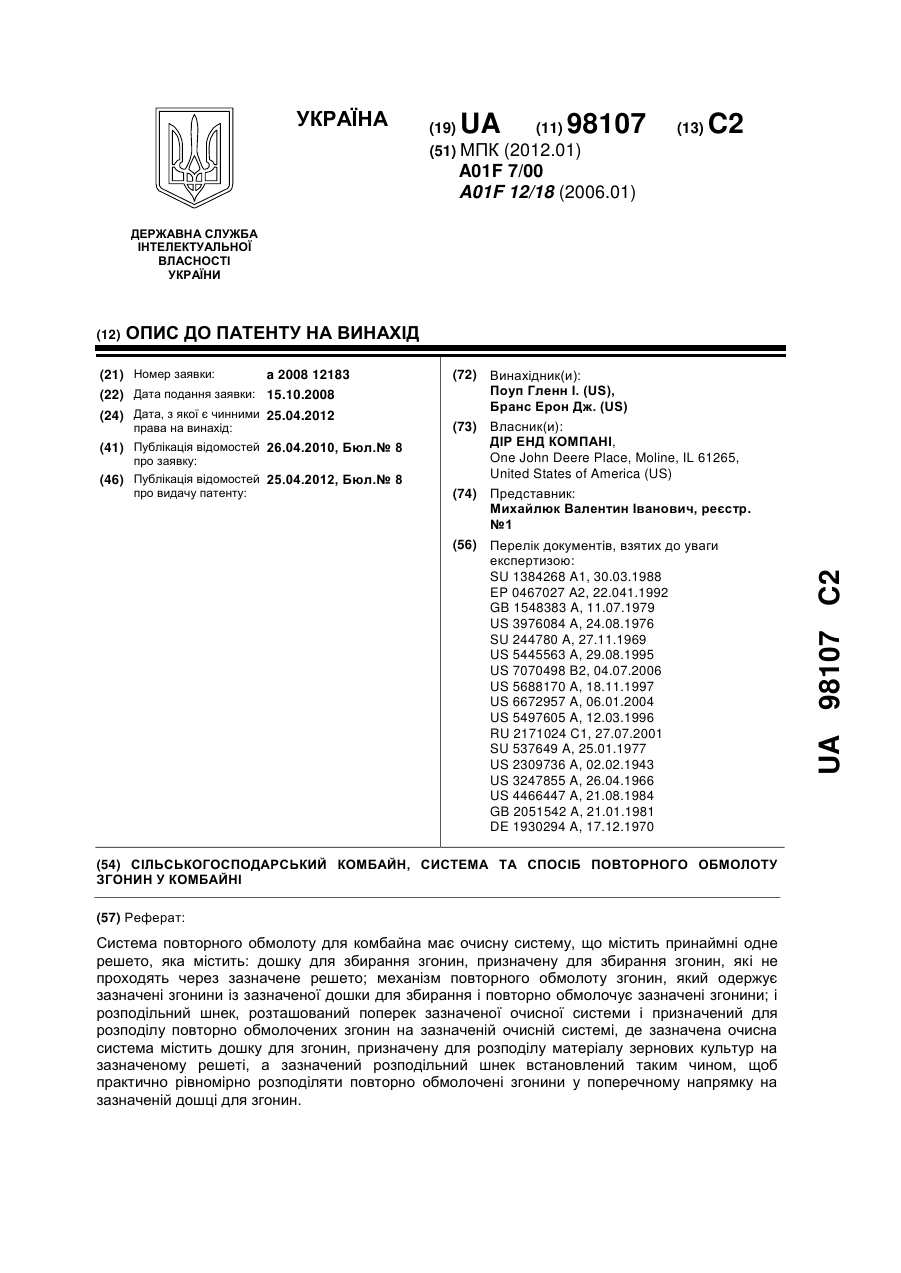 УКРАЇНА

(19) UA (11) 98107 (13) C2

(51) МПК (2012.01)
A01F 7/00
A01F 12/18 (2006.01)

ДЕРЖАВНА СЛУЖБА ІНТЕЛЕКТУАЛЬНОЇ ВЛАСНОСТІ УКРАЇНИ

(12) ОПИС ДО ПАТЕНТУ НА ВИНАХІД

(21) Номер заявки: a 2008 12183
(22) Дата подання заявки: 15.10.2008
(24) Дата, з якої є чинними права на винахід: 25.04.2012
(41) Публікація відомостей про заявку: 26.04.2010, Бюл.№ 8
(46) Публікація відомостей про видачу патенту: 25.04.2012, Бюл.№ 8

(72) Винахідник(и):
Поуп Гленн І. (US),
Бранс Ерон Дж. (US)

(73) Власник(и):
ДІР ЕНД КОМПАНІ,
One John Deere Place, Moline, IL 61265, United States of America (US)

(74) Представник:
Михайлюк Валентин Іванович, реєстр. №1

(56) Перелік документів, взятих до уваги експертизою:
SU 1384268 A1, 30.03.1988
EP 0467027 A2, 22.041.1992
GB 1548383 A, 11.07.1979
US 3976084 A, 24.08.1976
SU 244780 A, 27.11.1969
US 5445563 A, 29.08.1995
US 7070498 B2, 04.07.2006
US 5688170 A, 18.11.1997
US 6672957 A, 06.01.2004
US 5497605 A, 12.03.1996
RU 2171024 C1, 27.07.2001
SU 537649 A, 25.01.1977
US 2309736 A, 02.02.1943
US 3247855 A, 26.04.1966
US 4466447 A, 21.08.1984
GB 2051542 A, 21.01.1981
DE 1930294 A, 17.12.1970

UA 98107 C2

(54) СІЛЬСЬКОГОСПОДАРСЬКИЙ КОМБАЙН, СИСТЕМА ТА СПОСІБ ПОВТОРНОГО ОБМОЛОТУ ЗГОНИН У КОМБАЙНІ

(57) Реферат:

Система повторного обмолоту для комбайна має очисну систему, що містить принаймні одне решето, яка містить: дошку для збирання згонин, призначену для збирання згонин, які не проходять через зазначене решето; механізм повторного обмолоту згонин, який одержує зазначені згонини із зазначеної дошки для збирання і повторно обмолочує зазначені згонини; і розподільний шнек, розташований поперек зазначеної очисної системи і призначений для розподілу повторно обмолочених згонин на зазначеній очисній системі, де зазначена очисна система містить дошку для згонин, призначену для розподілу матеріалу зернових культур на зазначеному решеті, а зазначений розподільний шнек встановлений таким чином, щоб практично рівномірно розподіляти повторно обмолочені згонини у поперечному напрямку на зазначеній дошці для згонин.